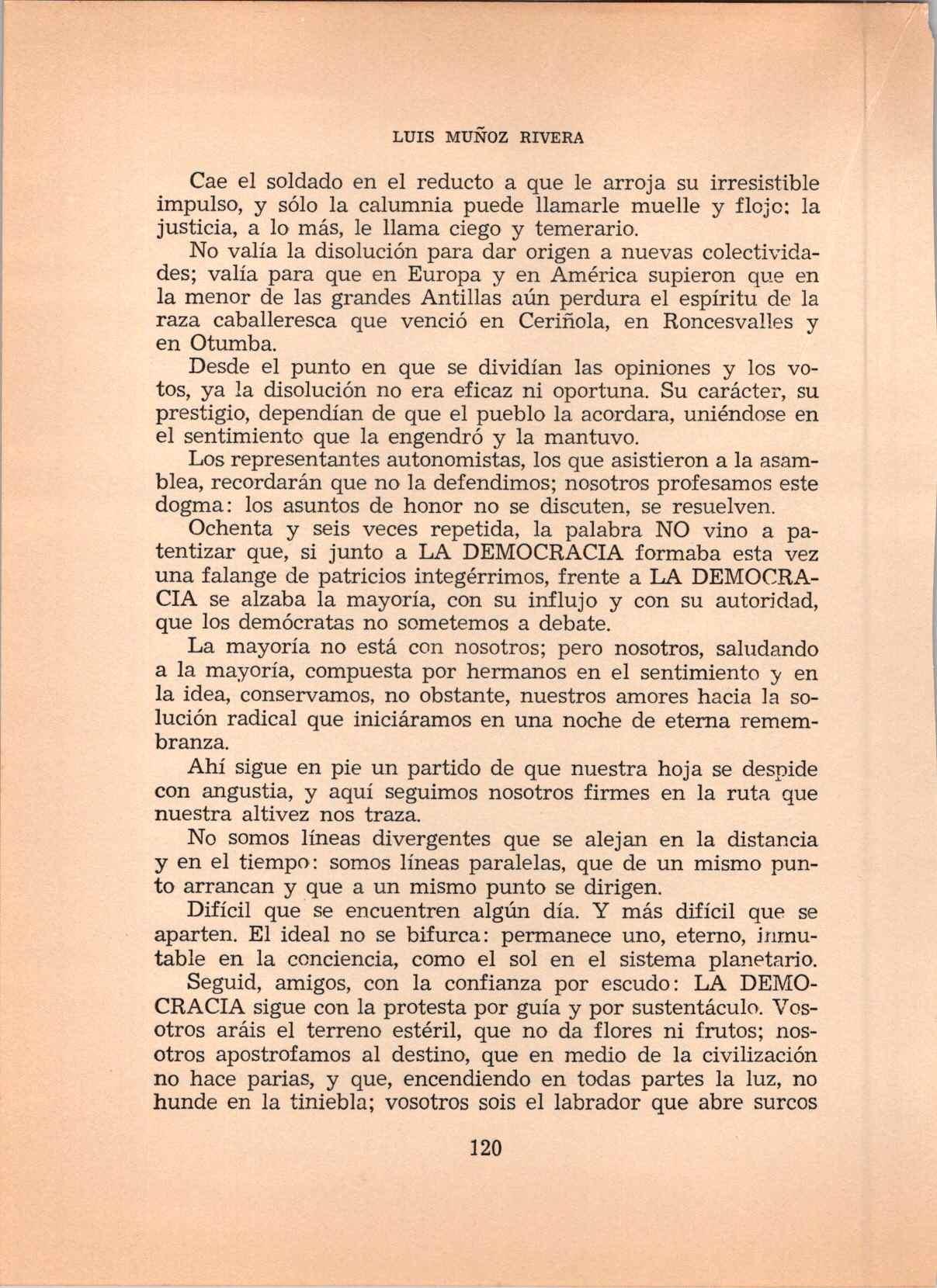 LUIS MUÑOZ RIVERA

Cae el soldado en el reducto a que le arroja su irresistible impulso, y sólo la calumnia puede llamarle muelle y flojo: la justicia, a lo más, le llama ciego y temerario.

No valía la disolución para dar origen a nuevas colectividades; valía para que en Europa y en América supieron que en la menor de las grandes Antillas aún perdura el espíritu de la raza caballeresca que venció en Ceriñola, en Roncesvalles y en Otumba.

Desde el punto en que se dividían las opiniones y los votos, ya la disolución no era eficaz ni oportuna. Su carácter, su prestigio, dependían de que el pueblo la acordara, uniéndose en el sentimiento que la engendró y la mantuvo.

Los representantes autonomistas, los que asistieron a la asamblea, recordarán que no la defendimos; nosotros profesamos este dogma: los asuntos de honor no se discuten, se resuelven.

Ochenta y seis veces repetida, la palabra NO vino a patentizar que, si junto a LA DEMOCRACIA formaba esta vez una falange de patricios integérrimos, frente a LA DEMOCRACIA se alzaba la mayoría, con su influjo y con su autoridad, que los demócratas no sometemos a debate.

La mayoría no está con nosotros; pero nosotros, saludando a la mayoría, compuesta por hermanos en el sentimiento y en la idea, conservamos, no obstante, nuestros amores hacia la solución radical que iniciáramos en una noche de eterna remembranza.

Ahí sigue en pie un partido de que nuestra hoja se despide con angustia, y aquí seguimos nosotros firmes en la ruta que nuestra altivez nos traza.

No somos líneas divergentes que se alejan en la distancia y en el tiempo: somos líneas paralelas, que de un mismo punto arrancan y que a un mismo punto se dirigen.

Difícil que se encuentren algún día. Y más difícil que se aparten. El ideal no se bifurca: permanece uno, eterno, inmutable en la conciencia, como el sol en el sistema planetario.

Seguid, amigos, con la confianza por escudo: LA DEMOCRACIA sigue con la protesta por guía y por sustentáculo. Vosotros aráis el terreno estéril, que no da flores ni frutos; nosotros apostrofamos al destino, que en medio de la civilización no hace parias, y que, encendiendo en todas partes la luz, no hunde en la tiniebla; vosotros sois el labrador que abre surcos

120